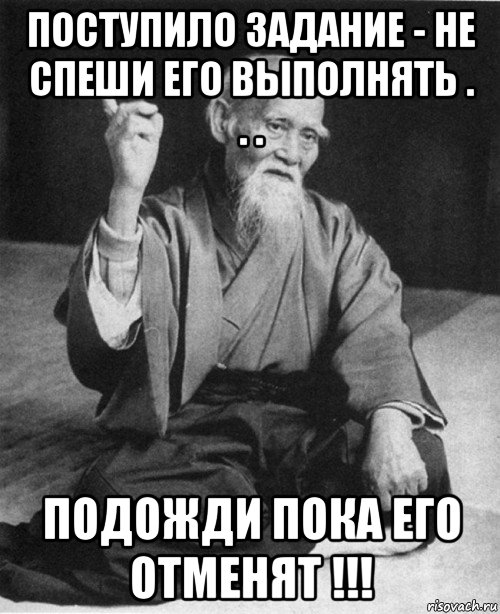 ПОСТУПИЛО ЗАДАНИЕ - НЕ СПЕШИ ЕГО ВЫПОЛНЯТЬ . . .

ПОДОЖДИ ПОКА ЕГО ОТМЕНЯТ !!!

risovach.ru